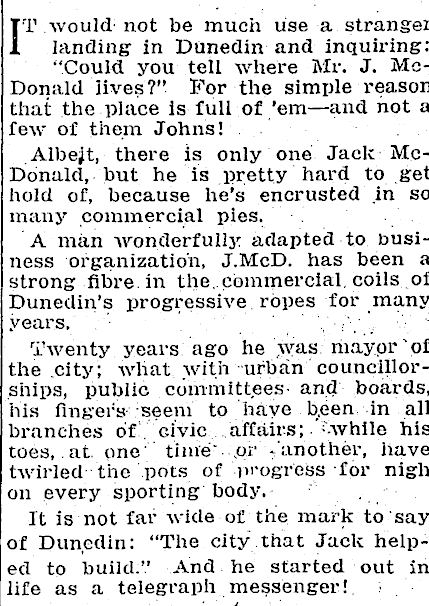 IT would not be much use a stranger landing in Dunedin and inquiring: "Could you tell where Mr. J. McDonald lives?" For the simple reason that the place is full of 'em—and not a few of them Johns!

Albeit, there is only one Jack McDonald, but he is pretty hard to get hold of, because he's encrusted in so many commercial pies.

A man wonderfully adapted to business organization, J.McD. has been a strong fibre in the commercial coils of Dunedin's progressive ropes for many years.

Twenty years ago he was mayor of the city; what with urban councillorships, public committees and boards, his fingers seem to have been in all branches of civic affairs; while his toes, at one time or another, have twirled the pots of progress for nigh on every sporting body.

It is not far wide of the mark to say of Dunedin: "The city that Jack helped to build." And he started out in life as a telegraph messenger!